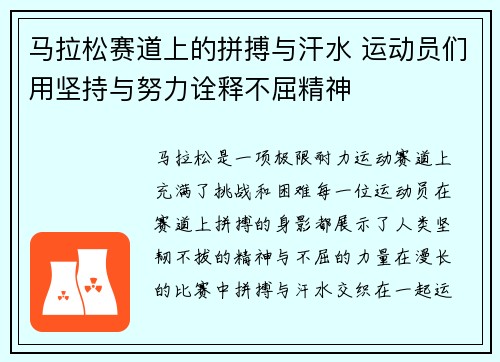 马拉松赛道上的拼搏与汗水 运动员们用坚持与努力诠释不屈精神

马拉松是一项极限耐力运动赛道上充满了挑战和困难每一位运动员在赛道上拼搏的身影都展示了人类坚韧不拔的精神与不屈的力量在漫长的比赛中拼搏与汗水交织在一起运